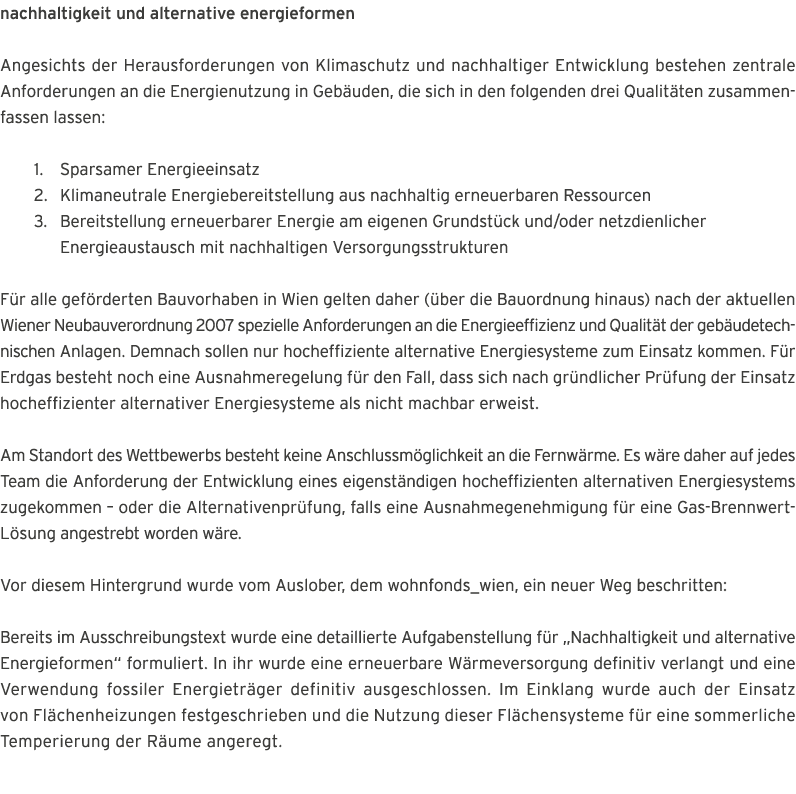 nachhaltigkeit und alternative energieformen

Angesichts der Herausforderungen von Klimaschutz und nachhaltiger Entwicklung bestehen zentrale Anforderungen an die Energienutzung in Gebäuden, die sich in den folgenden drei Qualitäten zusammenfassen lassen:

1. Sparsamer Energieeinsatz
2. Klimaneutrale Energiebereitstellung aus nachhaltig erneuerbaren Ressourcen
3. Bereitstellung erneuerbarer Energie am eigenen Grundstück und/oder netzdienlicher Energieaustausch mit nachhaltigen Versorgungsstrukturen

Für alle geförderten Bauvorhaben in Wien gelten daher (über die Bauordnung hinaus) nach der aktuellen Wiener Neubauverordnung 2007 spezielle Anforderungen an die Energieeffizienz und Qualität der gebäudetechnischen Anlagen. Demnach sollen nur hocheffiziente alternative Energiesysteme zum Einsatz kommen. Für Erdgas besteht noch eine Ausnahmeregelung für den Fall, dass sich nach gründlicher Prüfung der Einsatz hocheffizienter alternativer Energiesysteme als nicht machbar erweist.

Am Standort des Wettbewerbs besteht keine Anschlussmöglichkeit an die Fernwärme. Es wäre daher auf jedes Team die Anforderung der Entwicklung eines eigenständigen hocheffizienten alternativen Energiesystems zugekommen – oder die Alternativenprüfung, falls eine Ausnahmegenehmigung für eine Gas-Brennwert-Lösung angestrebt worden wäre.

Vor diesem Hintergrund wurde vom Auslober, dem wohnfonds_wien, ein neuer Weg beschritten:

Bereits im Ausschreibungstext wurde eine detaillierte Aufgabenstellung für „Nachhaltigkeit und alternative Energieformen“ formuliert. In ihr wurde eine erneuerbare Wärmeversorgung definitiv verlangt und eine Verwendung fossiler Energieträger definitiv ausgeschlossen. Im Einklang wurde auch der Einsatz von Flächenheizungen festgeschrieben und die Nutzung dieser Flächensysteme für eine sommerliche Temperierung der Räume angeregt.